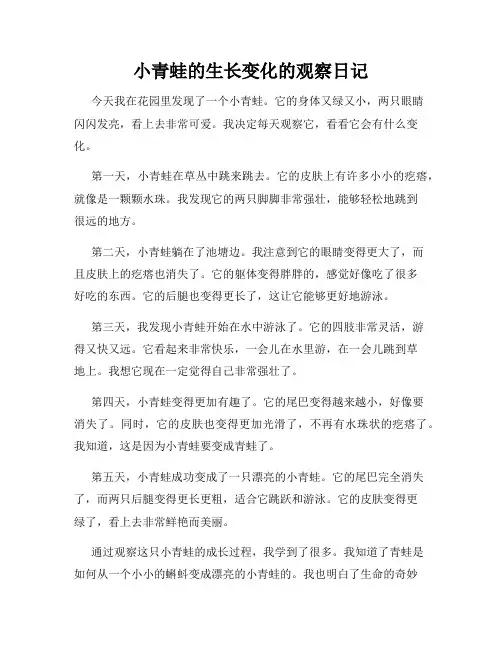 小青蛙的生长变化的观察日记

今天我在花园里发现了一个小青蛙。它的身体又绿又小，两只眼睛闪闪发亮，看上去非常可爱。我决定每天观察它，看看它会有什么变化。

第一天，小青蛙在草丛中跳来跳去。它的皮肤上有许多小小的疙瘩，就像是一颗颗水珠。我发现它的两只脚脚非常强壮，能够轻松地跳到很远的地方。

第二天，小青蛙躺在了池塘边。我注意到它的眼睛变得更大了，而且皮肤上的疙瘩也消失了。它的躯体变得胖胖的，感觉好像吃了很多好吃的东西。它的后腿也变得更长了，这让它能够更好地游泳。

第三天，我发现小青蛙开始在水中游泳了。它的四肢非常灵活，游得又快又远。它看起来非常快乐，一会儿在水里游，在一会儿跳到草地上。我想它现在一定觉得自己非常强壮了。

第四天，小青蛙变得更加有趣了。它的尾巴变得越来越小，好像要消失了。同时，它的皮肤也变得更加光滑了，不再有水珠状的疙瘩了。我知道，这是因为小青蛙要变成青蛙了。

第五天，小青蛙成功变成了一只漂亮的小青蛙。它的尾巴完全消失了，而两只后腿变得更长更粗，适合它跳跃和游泳。它的皮肤变得更绿了，看上去非常鲜艳而美丽。

通过观察这只小青蛙的成长过程，我学到了很多。我知道了青蛙是如何从一个小小的蝌蚪变成漂亮的小青蛙的。我也明白了生命的奇妙